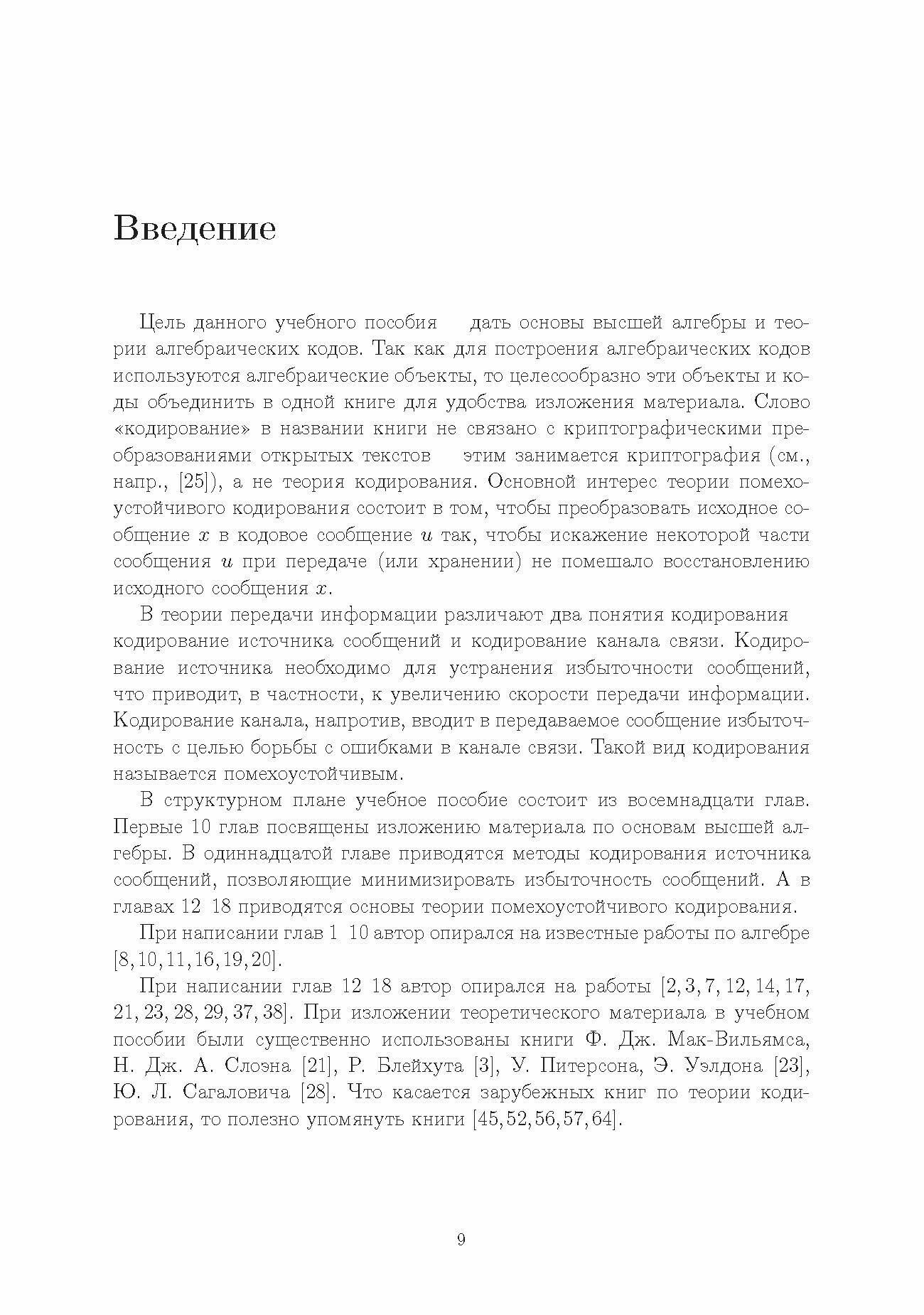 Введение

Цель данного учебного пособия   дать основы высшей алгебры и теории алгебраических кодов. Так как для построения алгебраических кодов используются алгебраические объекты, то целесообразно эти объекты и коды объединить в одной книге для удобства изложения материала. Слово «кодирование» в названии книги не связано с криптографическими преобразованиями открытых текстов   этим занимается криптография (см., напр., [25]), а не теория кодирования. Основной интерес теории помехоустойчивого кодирования состоит в том, чтобы преобразовать исходное сообщение $x$ в кодовое сообщение $u$ так, чтобы искажение некоторой части сообщения $u$ при передаче (или хранении) не помешало восстановлению исходного сообщения $x$.

В теории передачи информации различают два понятия кодирования   кодирование источника сообщений и кодирование канала связи. Кодирование источника необходимо для устранения избыточности сообщений, что приводит, в частности, к увеличению скорости передачи информации. Кодирование канала, напротив, вводит в передаваемое сообщение избыточность с целью борьбы с ошибками в канале связи. Такой вид кодирования называется помехоустойчивым.

В структурном плане учебное пособие состоит из восемнадцати глав. Первые 10 глав посвящены изложению материала по основам высшей алгебры. В одиннадцатой главе приводятся методы кодирования источника сообщений, позволяющие минимизировать избыточность сообщений. А в главах 12 18 приводятся основы теории помехоустойчивого кодирования.

При написании глав 1 10 автор опирался на известные работы по алгебре [8, 10, 11, 16, 19, 20].

При написании глав 12 18 автор опирался на работы [2, 3, 7, 12, 14, 17, 21, 23, 28, 29, 37, 38]. При изложении теоретического материала в учебном пособии были существенно использованы книги Ф. Дж. Мак-Вильямса, Н. Дж. А. Слоэна [21], Р. Блейхута [3], У. Питерсона, Э. Уэлдона [23], Ю. Л. Сагаловича [28]. Что касается зарубежных книг по теории кодирования, то полезно упомянуть книги [45, 52, 56, 57, 64].

9